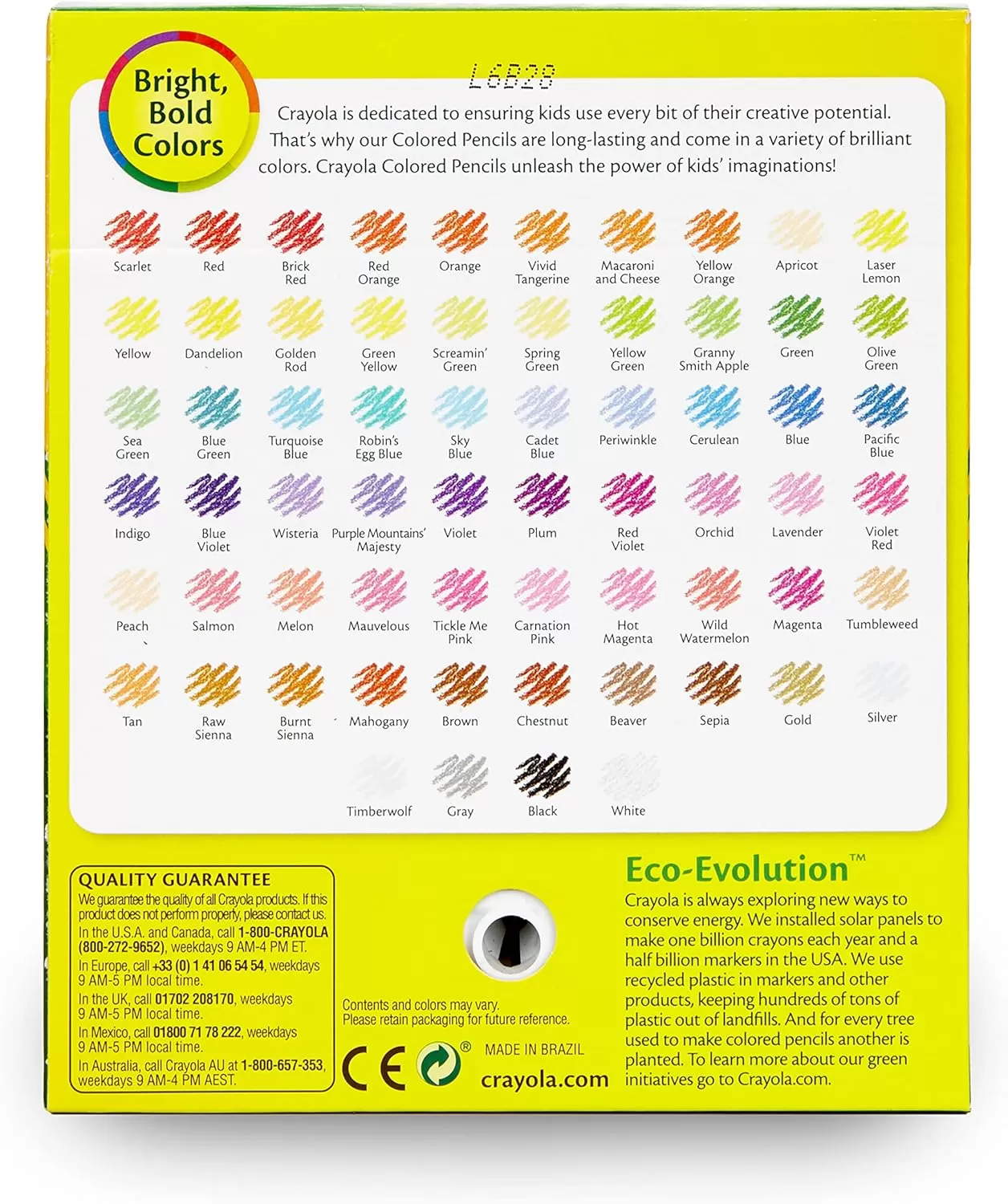 Bright, Bold Colors

L6B28

Crayola is dedicated to ensuring kids use every bit of their creative potential. That's why our Colored Pencils are long-lasting and come in a variety of brilliant colors. Crayola Colored Pencils unleash the power of kids' imaginations!

Scarlet
Red
Brick Red
Red Orange
Orange
Vivid Tangerine
Macaroni and Cheese
Yellow Orange
Apricot
Laser Lemon

Yellow
Dandelion
Golden Rod
Green Yellow
Screamin' Green
Spring Green
Yellow Green
Granny Smith Apple
Green
Olive Green

Sea Green
Blue Green
Turquoise Blue
Robin's Egg Blue
Sky Blue
Cadet Blue
Periwinkle
Cerulean
Blue
Pacific Blue

Indigo
Blue Violet
Wisteria
Purple Mountains' Majesty
Violet
Plum
Red Violet
Orchid
Lavender
Violet Red

Peach
Salmon
Melon
Mauvelous
Tickle Me Pink
Carnation Pink
Hot Magenta
Wild Watermelon
Magenta
Tumbleweed

Tan
Raw Sienna
Burnt Sienna
Mahogany
Brown
Chestnut
Beaver
Sepia
Gold
Silver

Timberwolf
Gray
Black
White

QUALITY GUARANTEE
We guarantee the quality of all Crayola products. If this product does not perform properly, please contact us.
In the U.S.A. and Canada, call 1-800-CRAYOLA (800-272-9652), weekdays 9 AM-4 PM ET.
In Europe, call +33 (0) 1 41 06 54 54, weekdays 9 AM-5 PM local time.
In the UK, call 01702 208170, weekdays 9 AM-5 PM local time.
In Mexico, call 01800 71 78 222, weekdays 9 AM-5 PM local time.
In Australia, call Crayola AU at 1-800-657-353, weekdays 9 AM-4 PM AEST.

Contents and colors may vary.
Please retain packaging for future reference.

CE ® MADE IN BRAZIL
crayola.com

Eco-Evolution™
Crayola is always exploring new ways to conserve energy. We installed solar panels to make one billion crayons each year and a half billion markers in the USA. We use recycled plastic in markers and other products, keeping hundreds of tons of plastic out of landfills. And for every tree used to make colored pencils another is planted. To learn more about our green initiatives go to Crayola.com.